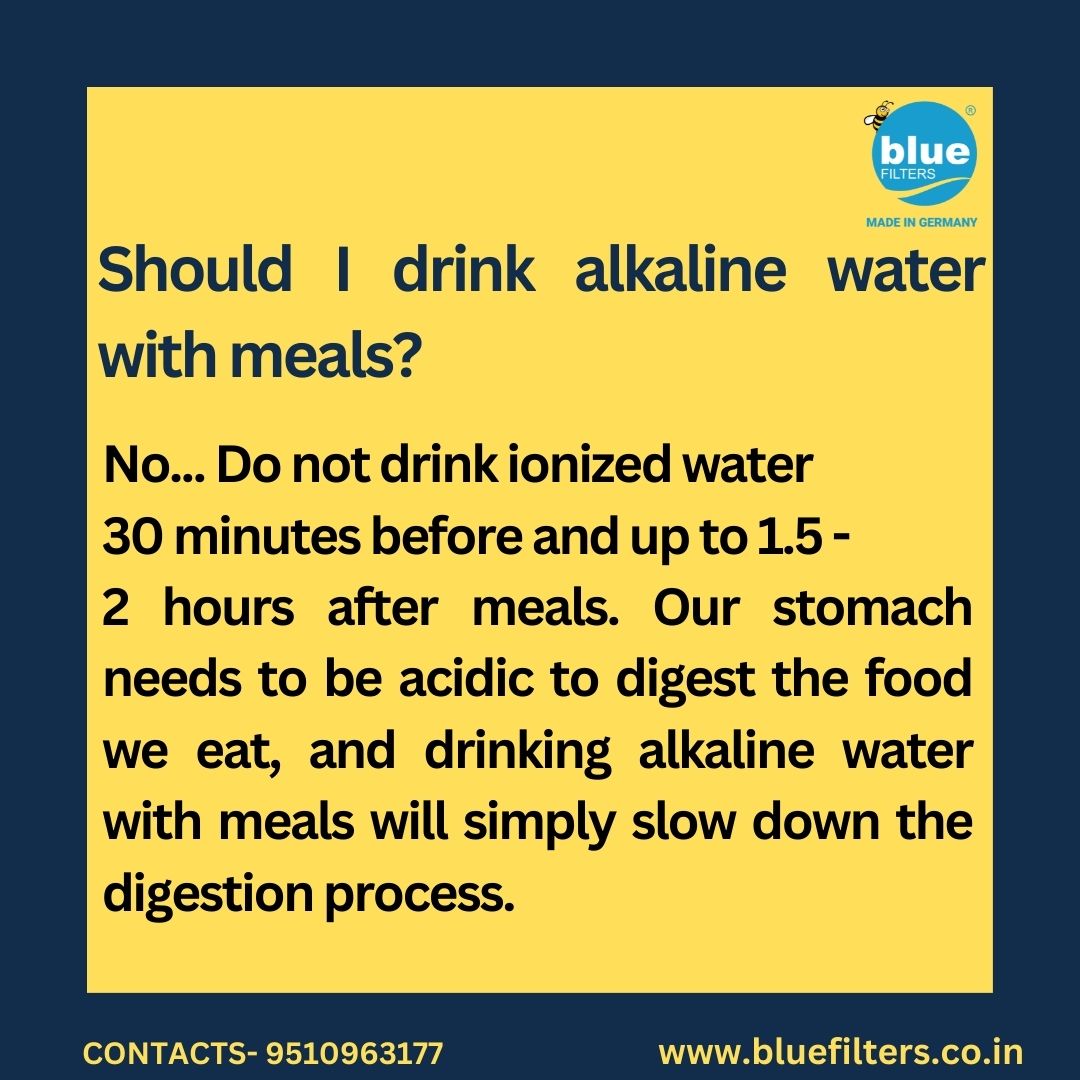 blue
FILTERS
®
MADE IN GERMANY

Should I drink alkaline water with meals?

No... Do not drink ionized water
30 minutes before and up to 1.5 -
2 hours after meals. Our stomach needs to be acidic to digest the food we eat, and drinking alkaline water with meals will simply slow down the digestion process.

CONTACTS- 9510963177

www.bluefilters.co.in